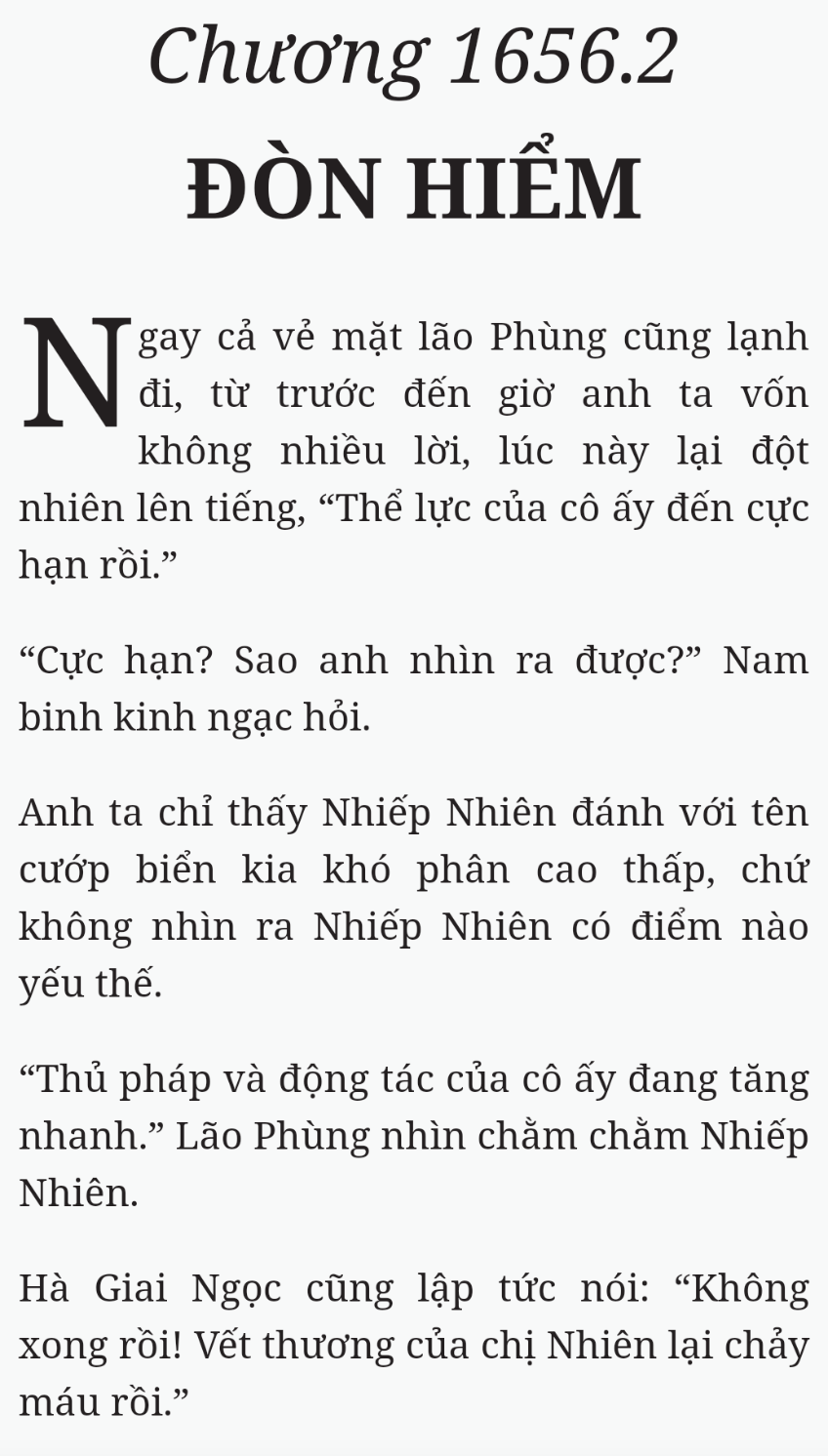 Chương 1656.2

ĐÒN HIỂM

Ngay cả vẻ mặt lão Phùng cũng lạnh đi, từ trước đến giờ anh ta vốn không nhiều lời, lúc này lại đột nhiên lên tiếng, “Thể lực của cô ấy đến cực hạn rồi.”

“Cực hạn? Sao anh nhìn ra được?” Nam binh kinh ngạc hỏi.

Anh ta chỉ thấy Nhiếp Nhiên đánh với tên cướp biển kia khó phân cao thấp, chứ không nhìn ra Nhiếp Nhiên có điểm nào yếu thế.

“Thủ pháp và động tác của cô ấy đang tăng nhanh.” Lão Phùng nhìn chằm chằm Nhiếp Nhiên.

Hà Giai Ngọc cũng lập tức nói: “Không xong rồi! Vết thương của chị Nhiên lại chảy máu rồi.”